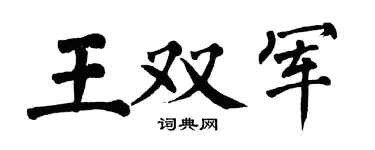 王双军

词典网